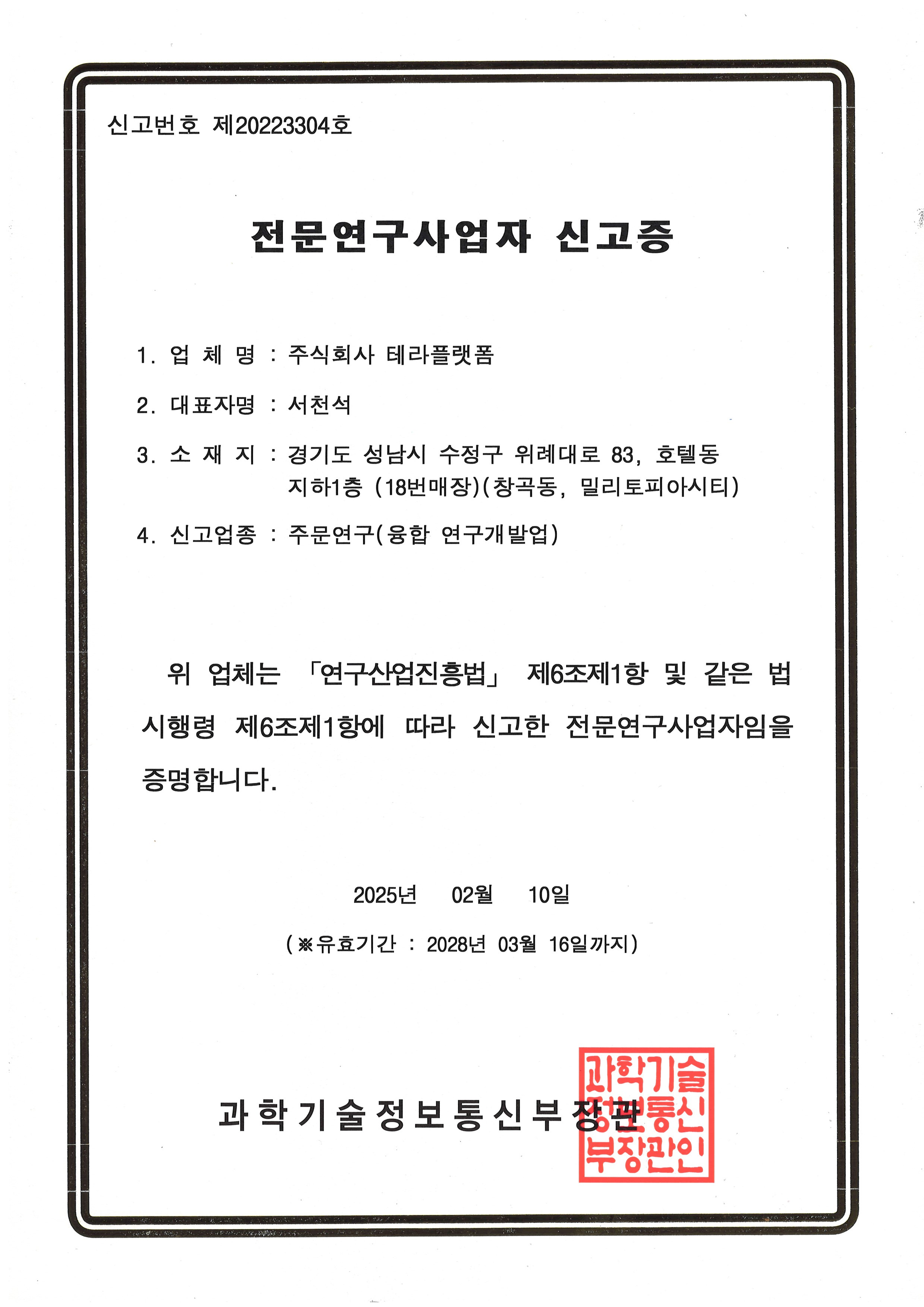 신고번호 제20223304호

전문연구사업자 신고증

1. 업 체 명 : 주식회사 테라플랫폼

2. 대표자명 : 서천석

3. 소 재 지 : 경기도 성남시 수정구 위례대로 83, 호텔동 지하1층 (18번매장)(창곡동, 밀리토피아시티)

4. 신고업종 : 주문연구(융합 연구개발업)

위 업체는 「연구산업진흥법」 제6조제1항 및 같은 법 시행령 제6조제1항에 따라 신고한 전문연구사업자임을 증명합니다.

2025년 02월 10일

(※유효기간 : 2028년 03월 16일까지)

과학기술정보통신부장관

과학기술정보통신부장관인